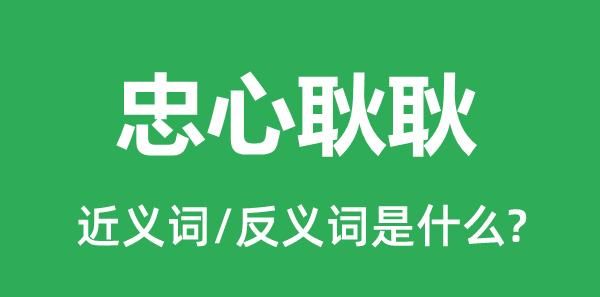 忠心耿耿

近义词/反义词是什么?